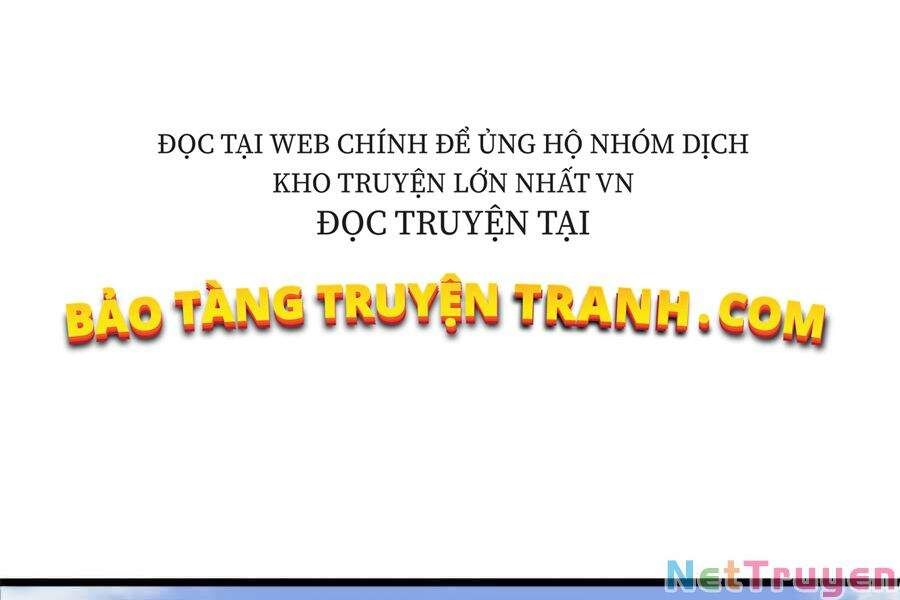 ĐỌC TẠI WEB CHÍNH ĐỂ ỦNG HỘ NHÓM DỊCH
KHO TRUYỆN LỚN NHẤT VN
ĐỌC TRUYỆN TẠI

BẢO TÀNG TRUYỆN TRANH.COM

NetTruyen